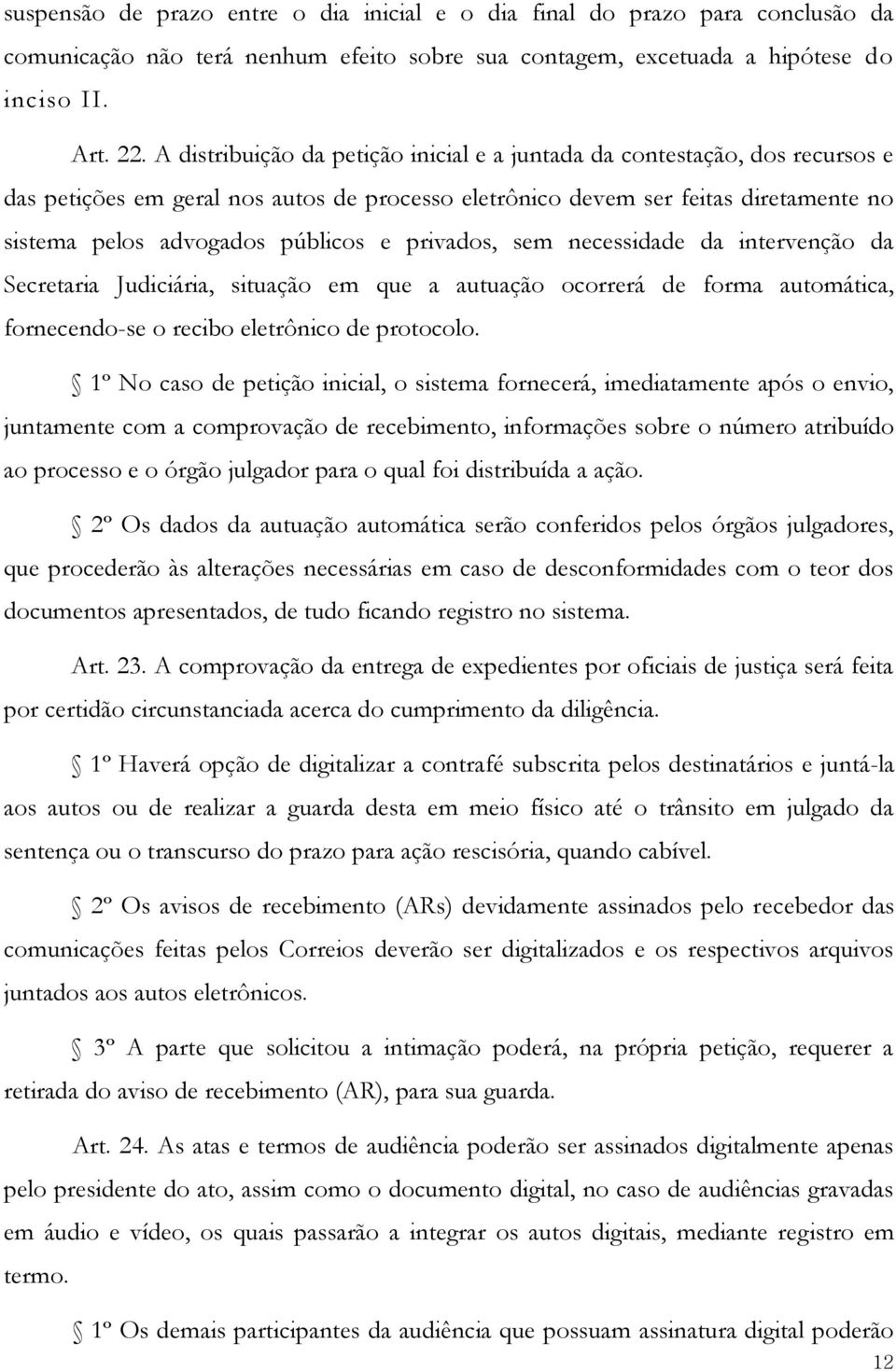 suspensão de prazo entre o dia inicial e o dia final do prazo para conclusão da comunicação não terá nenhum efeito sobre sua contagem, excetuada a hipótese do inciso II.

Art. 22. A distribuição da petição inicial e a juntada da contestação, dos recursos e das petições em geral nos autos de processo eletrônico devem ser feitas diretamente no sistema pelos advogados públicos e privados, sem necessidade da intervenção da Secretaria Judiciária, situação em que a autuação ocorrerá de forma automática, fornecendo-se o recibo eletrônico de protocolo.

1º No caso de petição inicial, o sistema fornecerá, imediatamente após o envio, juntamente com a comprovação de recebimento, informações sobre o número atribuído ao processo e o órgão julgador para o qual foi distribuída a ação.

2º Os dados da autuação automática serão conferidos pelos órgãos julgadores, que procederão às alterações necessárias em caso de desconformidades com o teor dos documentos apresentados, de tudo ficando registro no sistema.

Art. 23. A comprovação da entrega de expedientes por oficiais de justiça será feita por certidão circunstanciada acerca do cumprimento da diligência.

1º Haverá opção de digitalizar a contrafé subscrita pelos destinatários e juntá-la aos autos ou de realizar a guarda desta em meio físico até o trânsito em julgado da sentença ou o transcurso do prazo para ação rescisória, quando cabível.

2º Os avisos de recebimento (ARs) devidamente assinados pelo recebedor das comunicações feitas pelos Correios deverão ser digitalizados e os respectivos arquivos juntados aos autos eletrônicos.

3º A parte que solicitou a intimação poderá, na própria petição, requerer a retirada do aviso de recebimento (AR), para sua guarda.

Art. 24. As atas e termos de audiência poderão ser assinados digitalmente apenas pelo presidente do ato, assim como o documento digital, no caso de audiências gravadas em áudio e vídeo, os quais passarão a integrar os autos digitais, mediante registro em termo.

1º Os demais participantes da audiência que possuam assinatura digital poderão

12